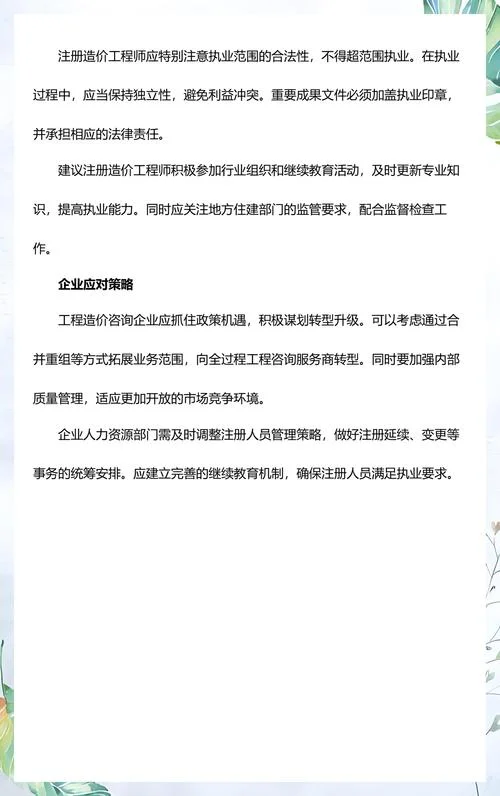 注册造价工程师应特别注意执业范围的合法性，不得超范围执业。在执业过程中，应当保持独立性，避免利益冲突。重要成果文件必须加盖执业印章，并承担相应的法律责任。

建议注册造价工程师积极参加行业组织和继续教育活动，及时更新专业知识，提高执业能力。同时应关注地方住建部门的监管要求，配合监督检查工作。

企业应对策略

工程造价咨询企业应抓住政策机遇，积极谋划转型升级。可以考虑通过合并重组等方式拓展业务范围，向全过程工程咨询服务商转型。同时要加强内部质量管理，适应更加开放的市场竞争环境。

企业人力资源部门需及时调整注册人员管理策略，做好注册延续、变更等事务的统筹安排。应建立完善的继续教育机制，确保注册人员满足执业要求。